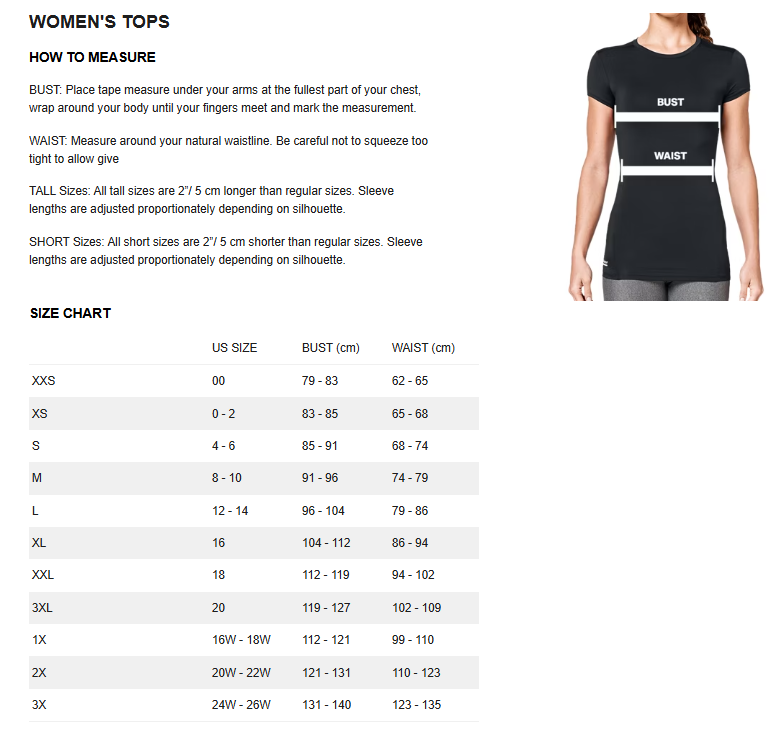 WOMEN'S TOPS

HOW TO MEASURE

BUST: Place tape measure under your arms at the fullest part of your chest, wrap around your body until your fingers meet and mark the measurement.

WAIST: Measure around your natural waistline. Be careful not to squeeze too tight to allow give

TALL Sizes: All tall sizes are 2"/ 5 cm longer than regular sizes. Sleeve lengths are adjusted proportionately depending on silhouette.

SHORT Sizes: All short sizes are 2"/ 5 cm shorter than regular sizes. Sleeve lengths are adjusted proportionately depending on silhouette.

BUST

WAIST

SIZE CHART

| | US SIZE | BUST (cm) | WAIST (cm) |
|---|---|---|---|
| XXS | 00 | 79 - 83 | 62 - 65 |
| XS | 0 - 2 | 83 - 85 | 65 - 68 |
| S | 4 - 6 | 85 - 91 | 68 - 74 |
| M | 8 - 10 | 91 - 96 | 74 - 79 |
| L | 12 - 14 | 96 - 104 | 79 - 86 |
| XL | 16 | 104 - 112 | 86 - 94 |
| XXL | 18 | 112 - 119 | 94 - 102 |
| 3XL | 20 | 119 - 127 | 102 - 109 |
| 1X | 16W - 18W | 112 - 121 | 99 - 110 |
| 2X | 20W - 22W | 121 - 131 | 110 - 123 |
| 3X | 24W - 26W | 131 - 140 | 123 - 135 |